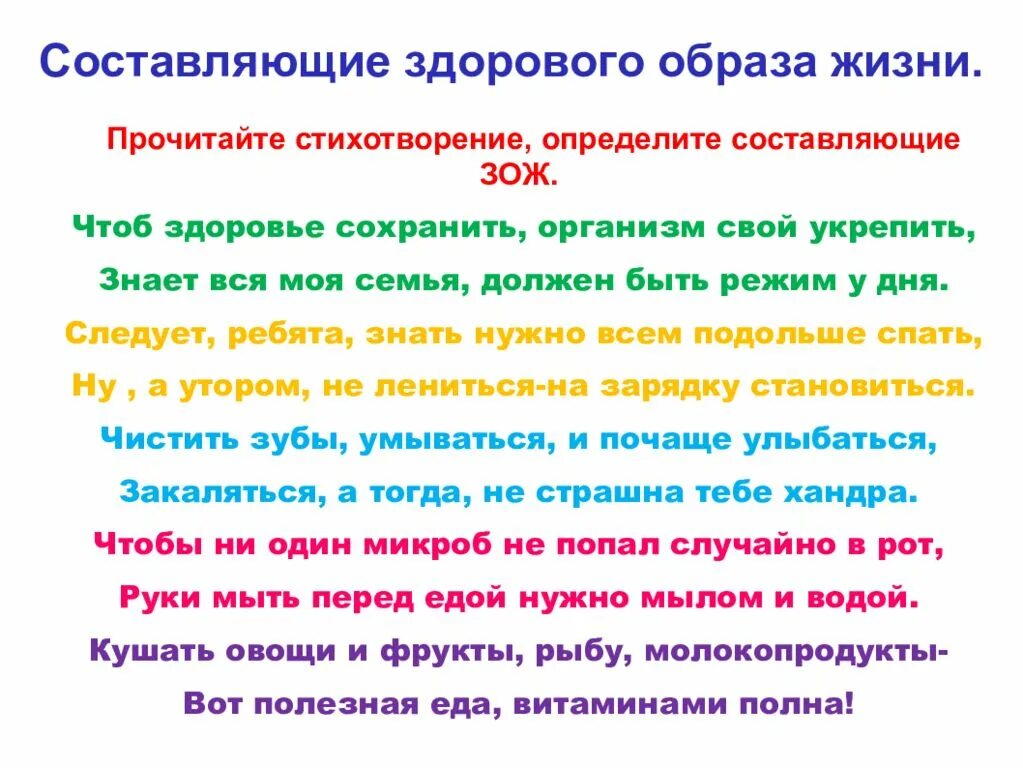 Составляющие здорового образа жизни.

Прочитайте стихотворение, определите составляющие ЗОЖ.

Чтоб здоровье сохранить, организм свой укрепить,
Знает вся моя семья, должен быть режим у дня.
Следует, ребята, знать нужно всем подольше спать,
Ну , а утором, не лениться-на зарядку становиться.
Чистить зубы, умываться, и почаще улыбаться,
Закаляться, а тогда, не страшна тебе хандра.
Чтобы ни один микроб не попал случайно в рот,
Руки мыть перед едой нужно мылом и водой.
Кушать овощи и фрукты, рыбу, молокопродукты-
Вот полезная еда, витаминами полна!